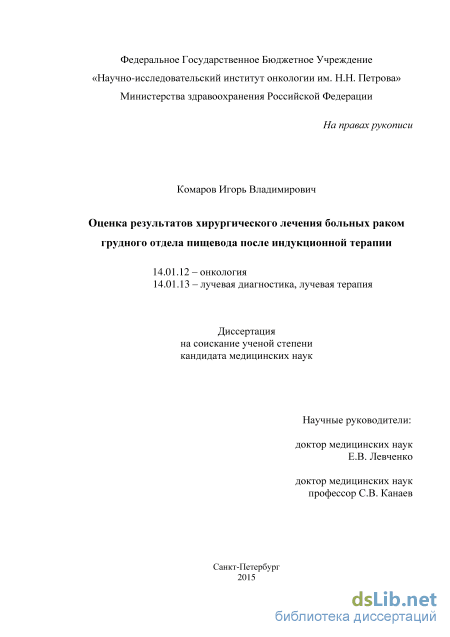 Федеральное Государственное Бюджетное Учреждение
«Научно-исследовательский институт онкологии им. Н.Н. Петрова»
Министерства здравоохранения Российской Федерации

На правах рукописи

Комаров Игорь Владимирович

Оценка результатов хирургического лечения больных раком грудного отдела пищевода после индукционной терапии

14.01.12 – онкология
14.01.13 – лучевая диагностика, лучевая терапия

Диссертация
на соискание ученой степени
кандидата медицинских наук

Научные руководители:

доктор медицинских наук
Е.В. Левченко

доктор медицинских наук
профессор С.В. Канаев

Санкт-Петербург
2015

dsLib.net
библиотека диссертаций